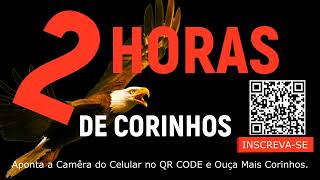 2 HORAS

DE CORINHOS

INSCREVA-SE

Aponta a Camêra do Celular no QR CODE e Ouça Mais Corinhos.